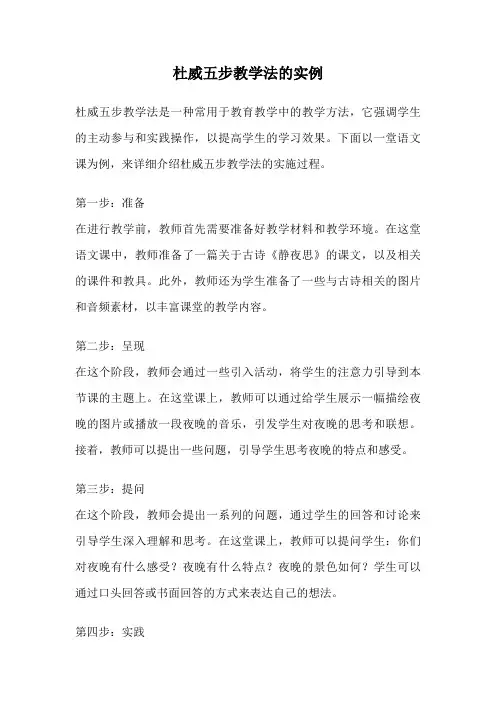 杜威五步教学法的实例

杜威五步教学法是一种常用于教育教学中的教学方法，它强调学生的主动参与和实践操作，以提高学生的学习效果。下面以一堂语文课为例，来详细介绍杜威五步教学法的实施过程。

第一步：准备
在进行教学前，教师首先需要准备好教学材料和教学环境。在这堂语文课中，教师准备了一篇关于古诗《静夜思》的课文，以及相关的课件和教具。此外，教师还为学生准备了一些与古诗相关的图片和音频素材，以丰富课堂的教学内容。

第二步：呈现
在这个阶段，教师会通过一些引入活动，将学生的注意力引导到本节课的主题上。在这堂课上，教师可以通过给学生展示一幅描绘夜晚的图片或播放一段夜晚的音乐，引发学生对夜晚的思考和联想。接着，教师可以提出一些问题，引导学生思考夜晚的特点和感受。

第三步：提问
在这个阶段，教师会提出一系列的问题，通过学生的回答和讨论来引导学生深入理解和思考。在这堂课上，教师可以提问学生：你们对夜晚有什么感受？夜晚有什么特点？夜晚的景色如何？学生可以通过口头回答或书面回答的方式来表达自己的想法。

第四步：实践